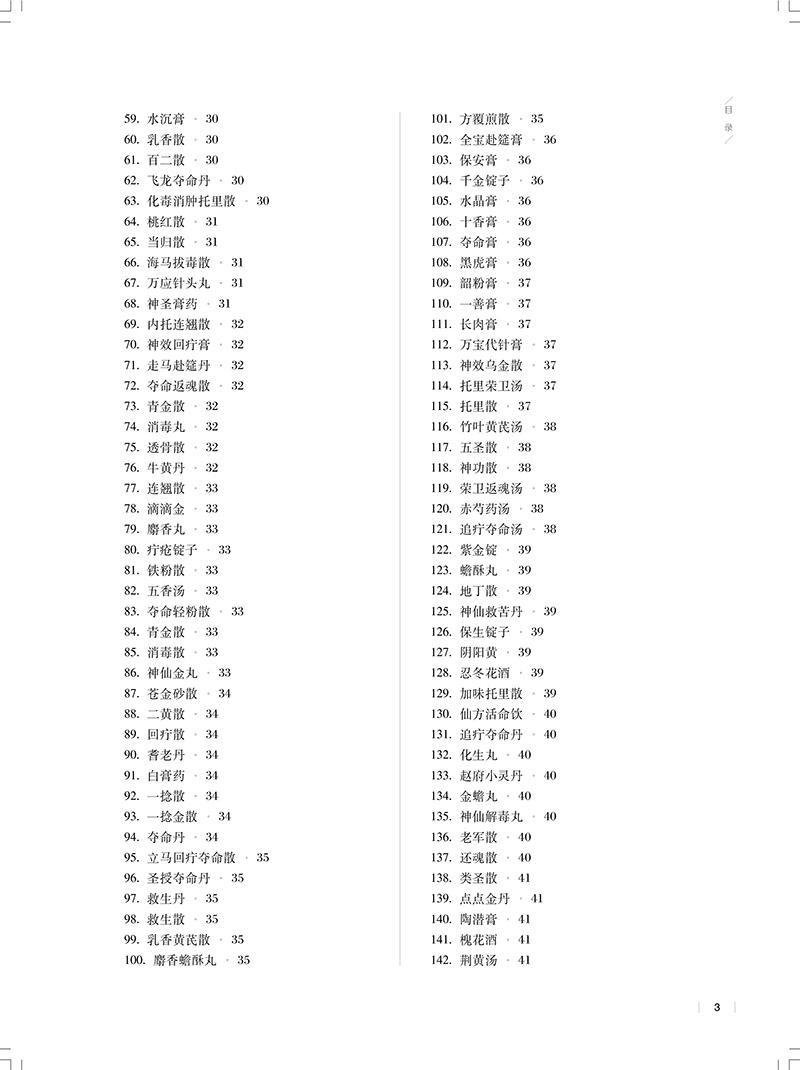 目录

59. 水沉膏 · 30
60. 乳香散 · 30
61. 百二散 · 30
62. 飞龙夺命丹 · 30
63. 化毒消肿托里散 · 30
64. 桃红散 · 31
65. 当归散 · 31
66. 海马拔毒散 · 31
67. 万应针头丸 · 31
68. 神圣膏药 · 31
69. 内托连翘散 · 32
70. 神效回疔膏 · 32
71. 走马赴筵丹 · 32
72. 夺命返魂散 · 32
73. 青金散 · 32
74. 消毒丸 · 32
75. 透骨散 · 32
76. 牛黄丹 · 32
77. 连翘散 · 33
78. 滴滴金 · 33
79. 麝香丸 · 33
80. 疔疮锭子 · 33
81. 铁粉散 · 33
82. 五香汤 · 33
83. 夺命轻粉散 · 33
84. 青金散 · 33
85. 消毒散 · 33
86. 神仙金丸 · 33
87. 苍金砂散 · 34
88. 二黄散 · 34
89. 回疔散 · 34
90. 耆老丹 · 34
91. 白膏药 · 34
92. 一捻散 · 34
93. 一捻金散 · 34
94. 夺命丹 · 34
95. 立马回疔夺命散 · 35
96. 圣授夺命丹 · 35
97. 救生丹 · 35
98. 救生散 · 35
99. 乳香黄芪散 · 35
100. 麝香蟾酥丸 · 35

101. 方覆煎散 · 35
102. 全宝赴筵膏 · 36
103. 保安膏 · 36
104. 千金锭子 · 36
105. 水晶膏 · 36
106. 十香膏 · 36
107. 夺命膏 · 36
108. 黑虎膏 · 36
109. 韶粉膏 · 37
110. 一善膏 · 37
111. 长肉膏 · 37
112. 万宝代针膏 · 37
113. 神效乌金散 · 37
114. 托里荣卫汤 · 37
115. 托里散 · 37
116. 竹叶黄芪汤 · 38
117. 五圣散 · 38
118. 神功散 · 38
119. 荣卫返魂汤 · 38
120. 赤芍药汤 · 38
121. 追疔夺命汤 · 38
122. 紫金锭 · 39
123. 蟾酥丸 · 39
124. 地丁散 · 39
125. 神仙救苦丹 · 39
126. 保生锭子 · 39
127. 阴阳黄 · 39
128. 忍冬花酒 · 39
129. 加味托里散 · 39
130. 仙方活命饮 · 40
131. 追疔夺命丹 · 40
132. 化生丸 · 40
133. 赵府小灵丹 · 40
134. 金蟾丸 · 40
135. 神仙解毒丸 · 40
136. 老军散 · 40
137. 还魂散 · 40
138. 类圣散 · 41
139. 点点金丹 · 41
140. 陶潜膏 · 41
141. 槐花酒 · 41
142. 荆黄汤 · 41

3